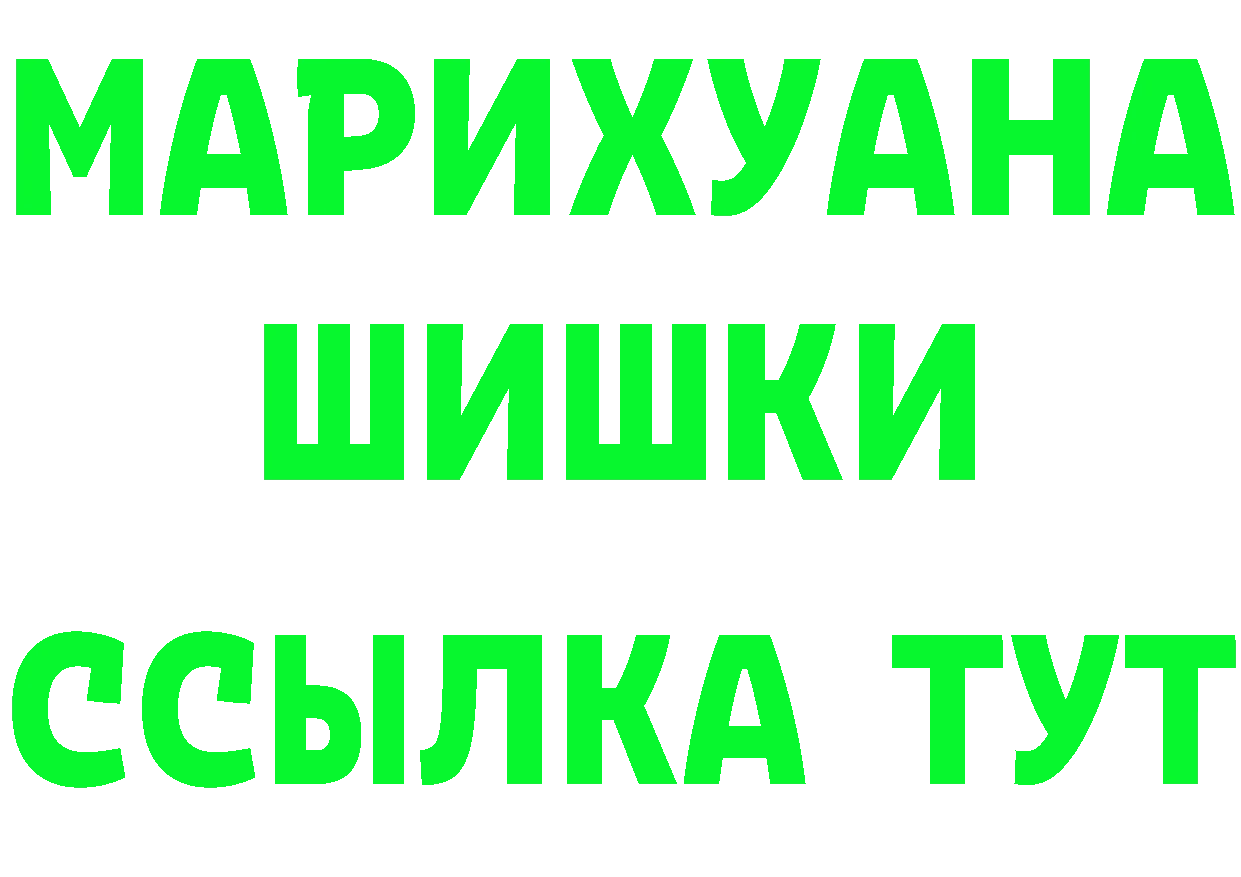 МАРИХУАНА
ШИШКИ
ССЫЛКА ТУТ